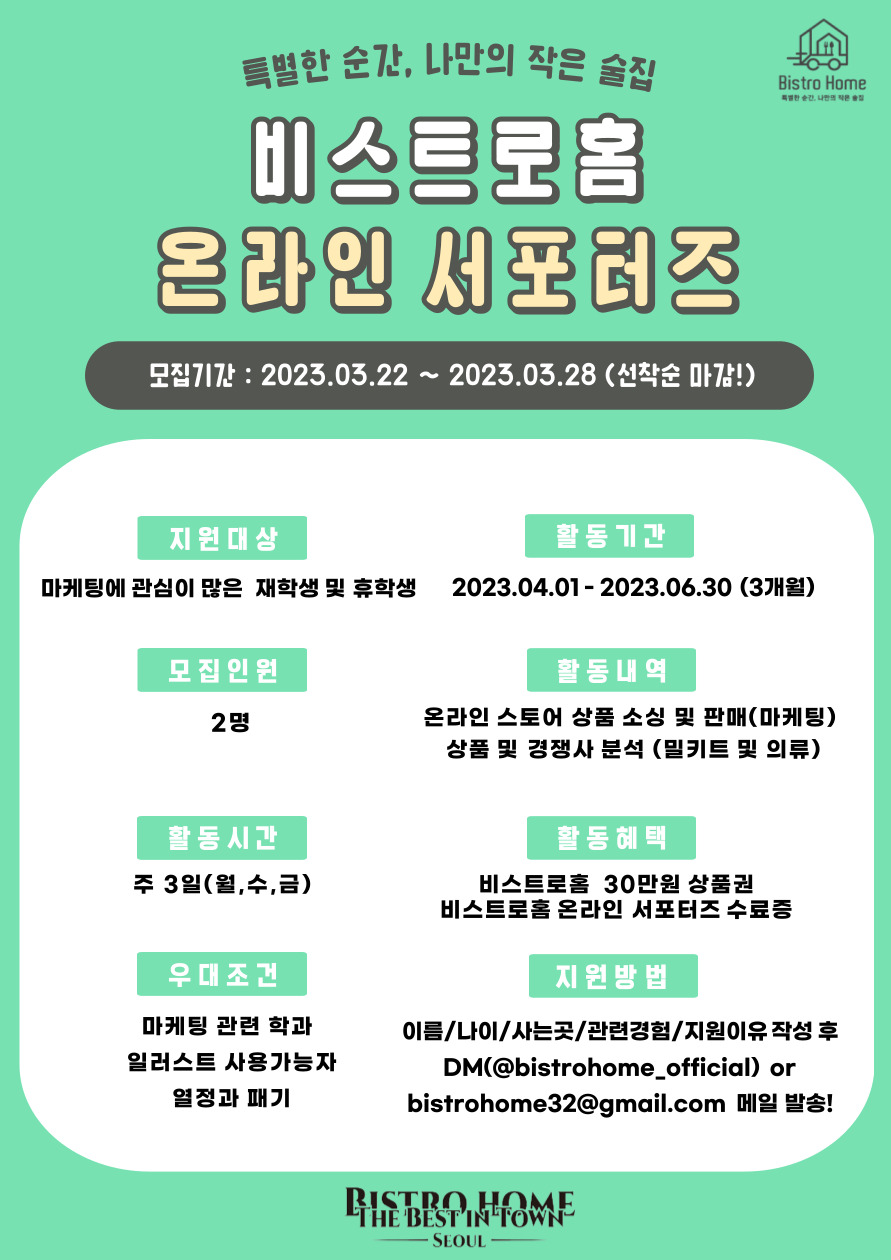 특별한 순간, 나만의 작은 술집

Bistro Home
특별한 순간, 나만의 작은 술집

비스트로홈
온라인 서포터즈

모집기간 : 2023.03.22 ~ 2023.03.28 (선착순 마감!)

지원대상
마케팅에 관심이 많은 재학생 및 휴학생

모집인원
2명

활동시간
주 3일(월,수,금)

우대조건
마케팅 관련 학과
일러스트 사용가능자
열정과 패기

활동기간
2023.04.01 - 2023.06.30 (3개월)

활동내역
온라인 스토어 상품 소싱 및 판매(마케팅)
상품 및 경쟁사 분석 (밀키트 및 의류)

활동혜택
비스트로홈 30만원 상품권
비스트로홈 온라인 서포터즈 수료증

지원방법
이름/나이/사는곳/관련경험/지원이유 작성 후
DM(@bistrohome_official) or
bistrohome32@gmail.com 메일 발송!

BISTRO HOME
THE BEST IN TOWN
SEOUL